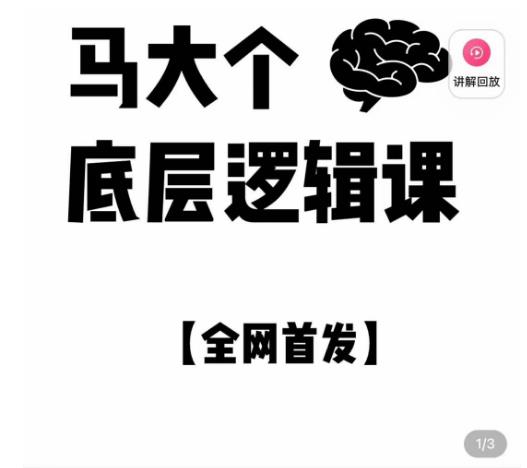 马大个

讲解回放

底层逻辑课

【全网首发】

1/3